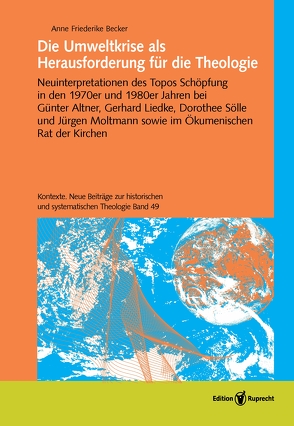 Anne Friederike Becker

Die Umweltkrise als Herausforderung für die Theologie

Neuinterpretationen des Topos Schöpfung in den 1970er und 1980er Jahren bei Günter Altner, Gerhard Liedke, Dorothee Sölle und Jürgen Moltmann sowie im Ökumenischen Rat der Kirchen

Kontexte. Neue Beiträge zur historischen und systematischen Theologie Band 49

Edition Ruprecht